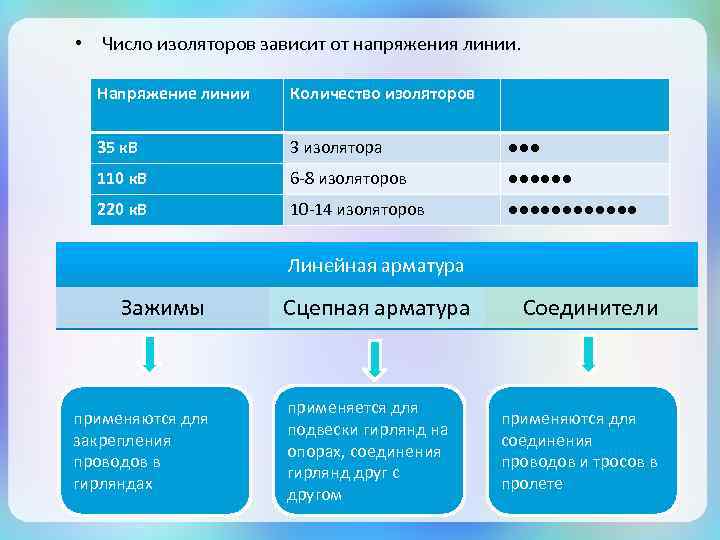 • Число изоляторов зависит от напряжения линии.

| Напряжение линии | Количество изоляторов | |
|---|---|---|
| 35 кВ | 3 изолятора | ●●● |
| 110 кВ | 6-8 изоляторов | ●●●●●● |
| 220 кВ | 10-14 изоляторов | ●●●●●●●●●●●● |

Линейная арматура

Зажимы

Сцепная арматура

Соединители

применяются для закрепления проводов в гирляндах

применяется для подвески гирлянд на опорах, соединения гирлянд друг с другом

применяются для соединения проводов и тросов в пролете